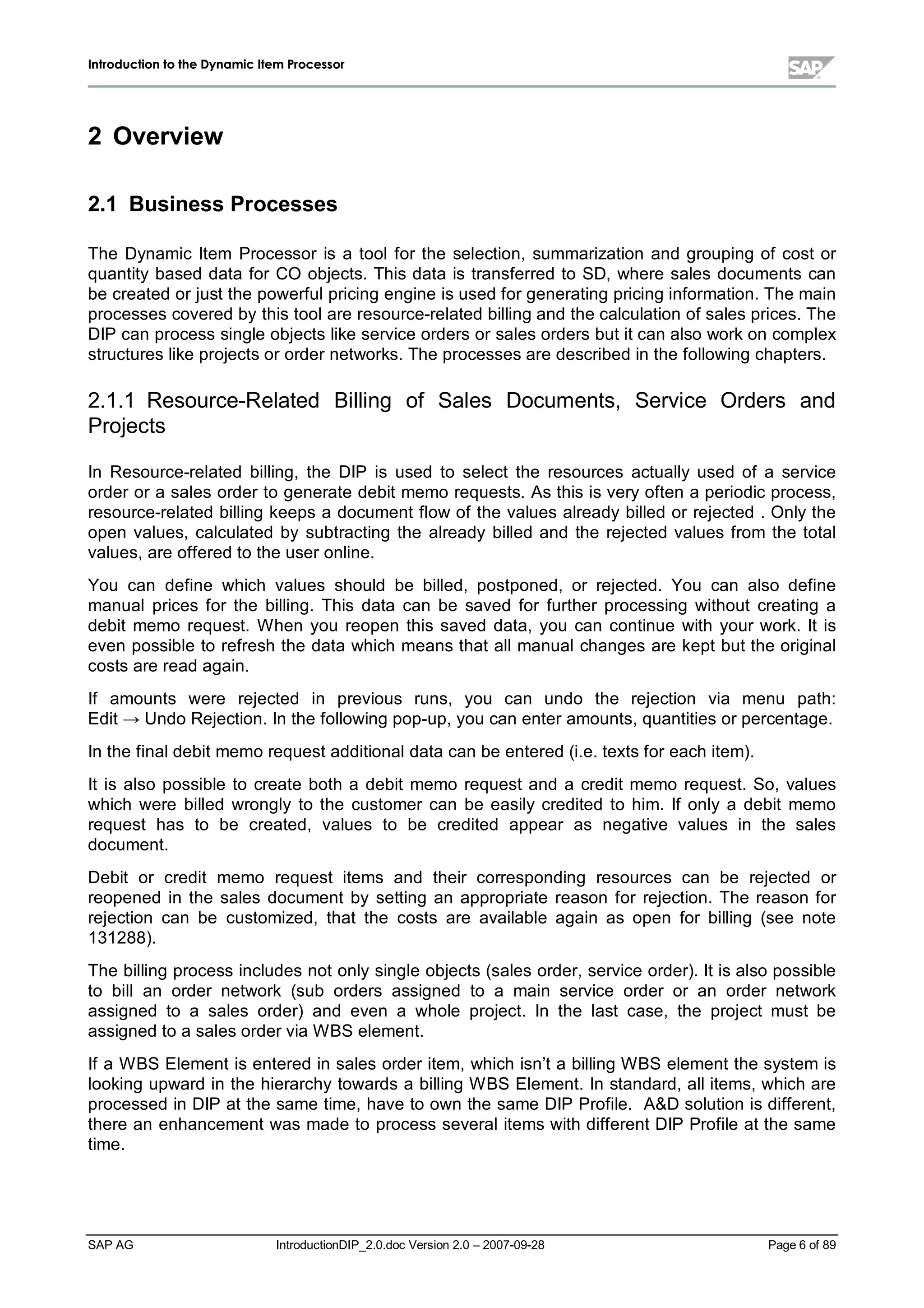 Introduction to the Dynamic Item Processor

SAP

2 Overview

2.1 Business Processes

The Dynamic Item Processor is a tool for the selection, summarization and grouping of cost or quantity based data for CO objects. This data is transferred to SD, where sales documents can be created or just the powerful pricing engine is used for generating pricing information. The main processes covered by this tool are resource-related billing and the calculation of sales prices. The DIP can process single objects like service orders or sales orders but it can also work on complex structures like projects or order networks. The processes are described in the following chapters.

2.1.1 Resource-Related Billing of Sales Documents, Service Orders and Projects

In Resource-related billing, the DIP is used to select the resources actually used of a service order or a sales order to generate debit memo requests. As this is very often a periodic process, resource-related billing keeps a document flow of the values already billed or rejected . Only the open values, calculated by subtracting the already billed and the rejected values from the total values, are offered to the user online.

You can define which values should be billed, postponed, or rejected. You can also define manual prices for the billing. This data can be saved for further processing without creating a debit memo request. When you reopen this saved data, you can continue with your work. It is even possible to refresh the data which means that all manual changes are kept but the original costs are read again.

If amounts were rejected in previous runs, you can undo the rejection via menu path: Edit → Undo Rejection. In the following pop-up, you can enter amounts, quantities or percentage.

In the final debit memo request additional data can be entered (i.e. texts for each item).

It is also possible to create both a debit memo request and a credit memo request. So, values which were billed wrongly to the customer can be easily credited to him. If only a debit memo request has to be created, values to be credited appear as negative values in the sales document.

Debit or credit memo request items and their corresponding resources can be rejected or reopened in the sales document by setting an appropriate reason for rejection. The reason for rejection can be customized, that the costs are available again as open for billing (see note 131288).

The billing process includes not only single objects (sales order, service order). It is also possible to bill an order network (sub orders assigned to a main service order or an order network assigned to a sales order) and even a whole project. In the last case, the project must be assigned to a sales order via WBS element.

If a WBS Element is entered in sales order item, which isn’t a billing WBS element the system is looking upward in the hierarchy towards a billing WBS Element. In standard, all items, which are processed in DIP at the same time, have to own the same DIP Profile. A&D solution is different, there an enhancement was made to process several items with different DIP Profile at the same time.

SAP AG IntroductionDIP_2.0.doc Version 2.0 – 2007-09-28 Page 6 of 89